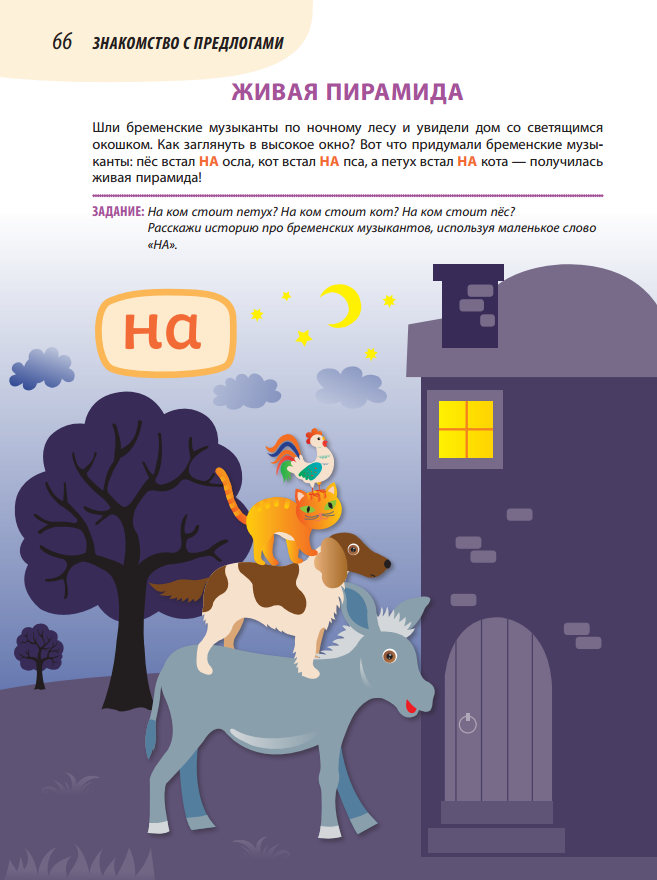 66 ЗНАКОМСТВО С ПРЕДЛОГАМИ

ЖИВАЯ ПИРАМИДА

Шли бременские музыканты по ночному лесу и увидели дом со светящимся окошком. Как заглянуть в высокое окно? Вот что придумали бременские музыканты: пёс встал НА осла, кот встал НА пса, а петух встал НА кота — получилась живая пирамида!

ЗАДАНИЕ: На ком стоит петух? На ком стоит кот? На ком стоит пёс? Расскажи историю про бременских музыкантов, используя маленькое слово «НА».

на